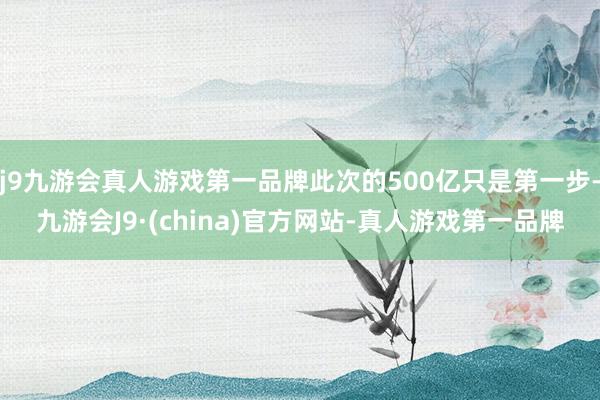 j9九游会真人游戏第一品牌此次的500亿只是第一步-九游会J9·(china)官方网站-真人游戏第一品牌